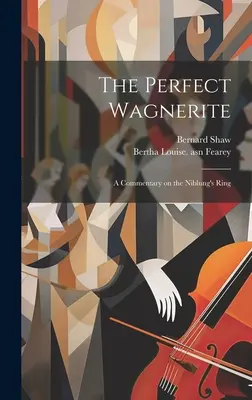 The Perfect Wagnerite

Bernard Shaw
Bertha Louise. asn Fearey

A Commentary on the Niblung's Ring